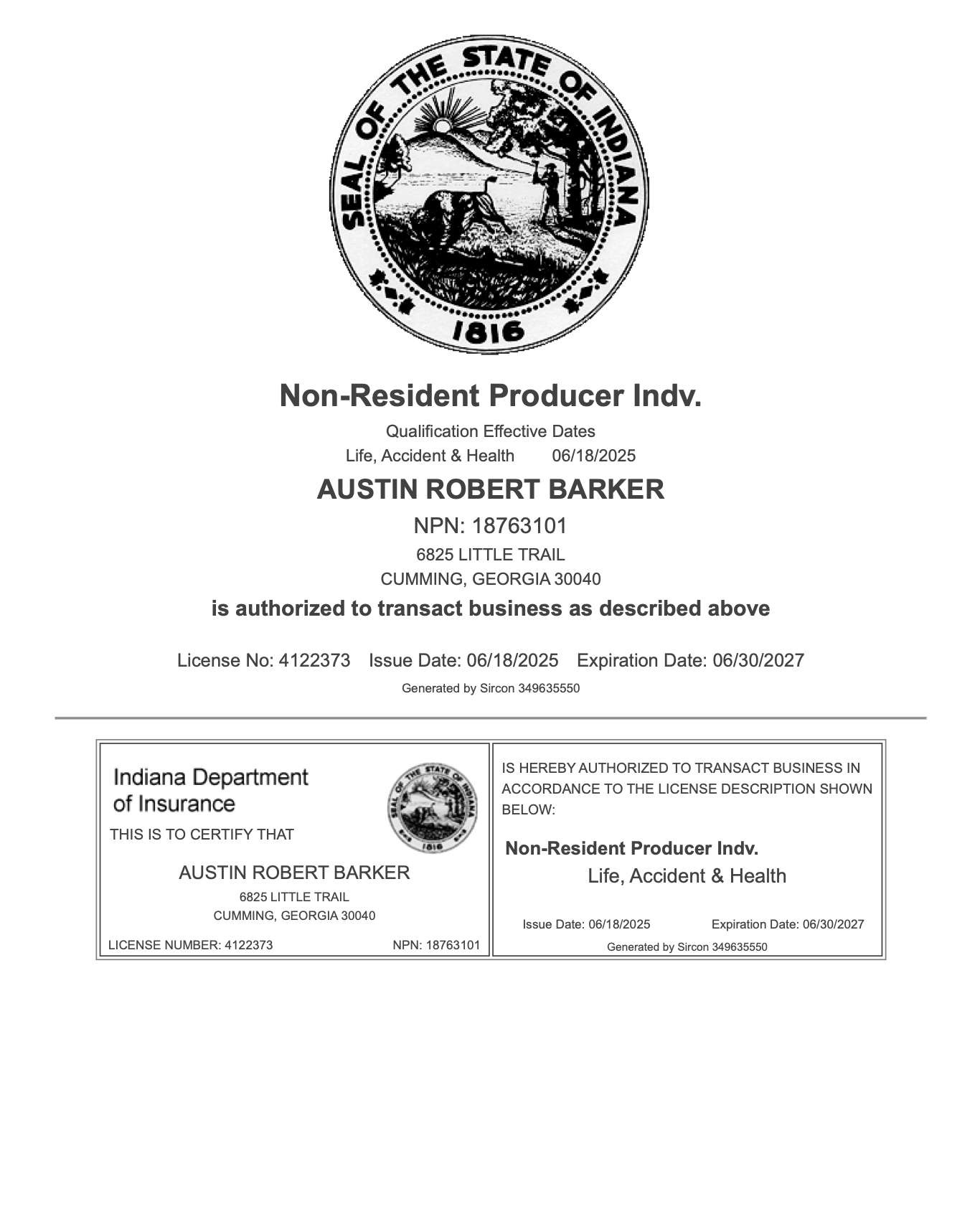 SEAL OF THE STATE OF INDIANA

1816

Non-Resident Producer Indv.

Qualification Effective Dates

Life, Accident & Health 06/18/2025

AUSTIN ROBERT BARKER

NPN: 18763101

6825 LITTLE TRAIL

CUMMING, GEORGIA 30040

is authorized to transact business as described above

License No: 4122373 Issue Date: 06/18/2025 Expiration Date: 06/30/2027

Generated by Sircon 349635550

Indiana Department of Insurance

THIS IS TO CERTIFY THAT

AUSTIN ROBERT BARKER

6825 LITTLE TRAIL

CUMMING, GEORGIA 30040

LICENSE NUMBER: 4122373 NPN: 18763101

IS HEREBY AUTHORIZED TO TRANSACT BUSINESS IN ACCORDANCE TO THE LICENSE DESCRIPTION SHOWN BELOW:

Non-Resident Producer Indv.

Life, Accident & Health

Issue Date: 06/18/2025 Expiration Date: 06/30/2027

Generated by Sircon 349635550